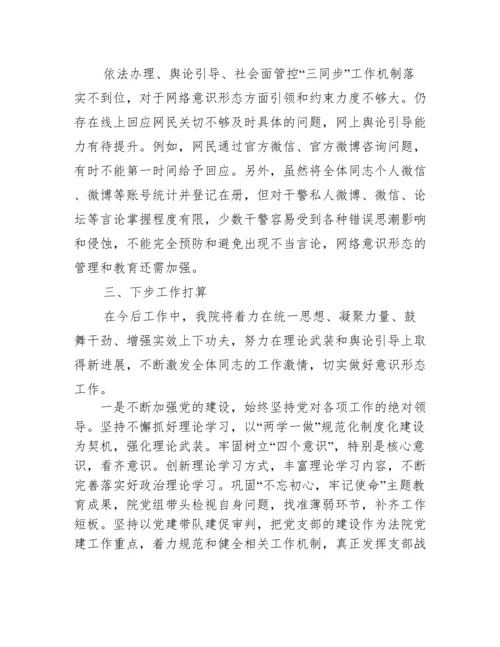 依法办理、舆论引导、社会面管控“三同步”工作机制落实不到位，对于网络意识形态方面引领和约束力度不够大。仍存在线上回应网民关切不够及时具体的问题，网上舆论引导能力有待提升。例如，网民通过官方微信、官方微博咨询问题，有时不能第一时间给予回应。另外，虽然将全体同志个人微信、微博等账号统计并登记在册，但对干警私人微博、微信、论坛等言论掌握程度有限，少数干警容易受到各种错误思潮影响和侵蚀，不能完全预防和避免出现不当言论，网络意识形态的管理和教育还需加强。

三、下步工作打算

在今后工作中，我院将着力在统一思想、凝聚力量、鼓舞干劲、增强实效上下功夫，努力在理论武装和舆论引导上取得新进展，不断激发全体同志的工作激情，切实做好意识形态工作。

一是不断加强党的建设，始终坚持党对各项工作的绝对领导。坚持不懈抓好理论学习，以“两学一做”规范化制度化建设为契机，强化理论武装。牢固树立“四个意识”，特别是核心意识，看齐意识。创新理论学习方式，丰富理论学习内容，不断完善落实好政治理论学习。巩固“不忘初心，牢记使命”主题教育成果，院党组带头检视自身问题，找准薄弱环节，补齐工作短板。坚持以党建带队建促审判，把党支部的建设作为法院党建工作重点，着力规范和健全相关工作机制，真正发挥支部战